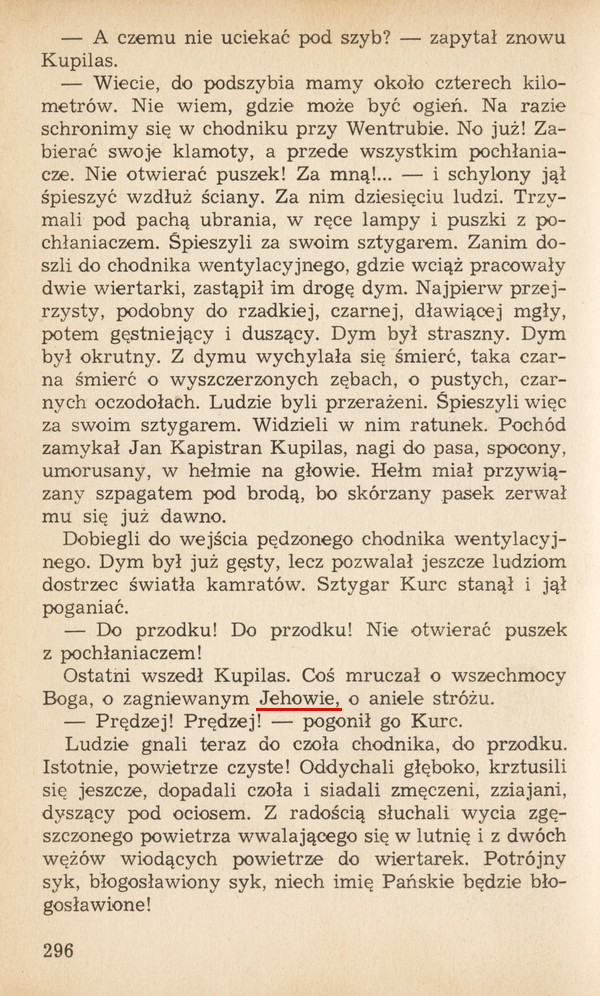 — A czemu nie uciekać pod szyb? — zapytał znowu Kupilas.

— Wiecie, do podszybia mamy około czterech kilometrów. Nie wiem, gdzie może być ogień. Na razie schronimy się w chodniku przy Wentrubie. No już! Zabierać swoje klamoty, a przede wszystkim pochłaniacze. Nie otwierać puszek! Za mną!... — i schylony jął śpieszyć wzdłuż ściany. Za nim dziesięciu ludzi. Trzymali pod pachą ubrania, w ręce lampy i puszki z pochłaniaczem. Śpieszyli za swoim sztygarem. Zanim doszli do chodnika wentylacyjnego, gdzie wciąż pracowały dwie wiertarki, zastąpił im drogę dym. Najpierw przejrzysty, podobny do rzadkiej, czarnej, dławiącej mgły, potem gęstniejący i duszący. Dym był straszny. Dym był okrutny. Z dymu wychylała się śmierć, taka czarna śmierć o wyszczerzonych zębach, o pustych, czarnych oczodołach. Ludzie byli przerażeni. Śpieszyli więc za swoim sztygarem. Widzieli w nim ratunek. Pochód zamykał Jan Kapistran Kupilas, nagi do pasa, spocony, umorusany, w hełmie na głowie. Hełm miał przywiązany szpagatem pod brodą, bo skórzany pasek zerwał mu się już dawno.

Dobiegli do wejścia pędzonego chodnika wentylacyjnego. Dym był już gęsty, lecz pozwalał jeszcze ludziom dostrzec światła kamratów. Sztygar Kurc stanął i jął poganiać.

— Do przodku! Do przodku! Nie otwierać puszek z pochłaniaczem!

Ostatni wszedł Kupilas. Coś mruczał o wszechmocy Boga, o zagniewanym Jehowie, o aniele stróżu.

— Prędzej! Prędzej! — pogonił go Kurc.

Ludzie gnali teraz do czoła chodnika, do przodku. Istotnie, powietrze czyste! Oddychali głęboko, krztusili się jeszcze, dopadali czoła i siadali zmęczeni, zziajani, dyszący pod ociosem. Z radością słuchali wycia zgęszczonego powietrza wwalającego się w lutnię i z dwóch wężów wiodących powietrze do wiertarek. Potrójny syk, błogosławiony syk, niech imię Pańskie będzie błogosławione!

296